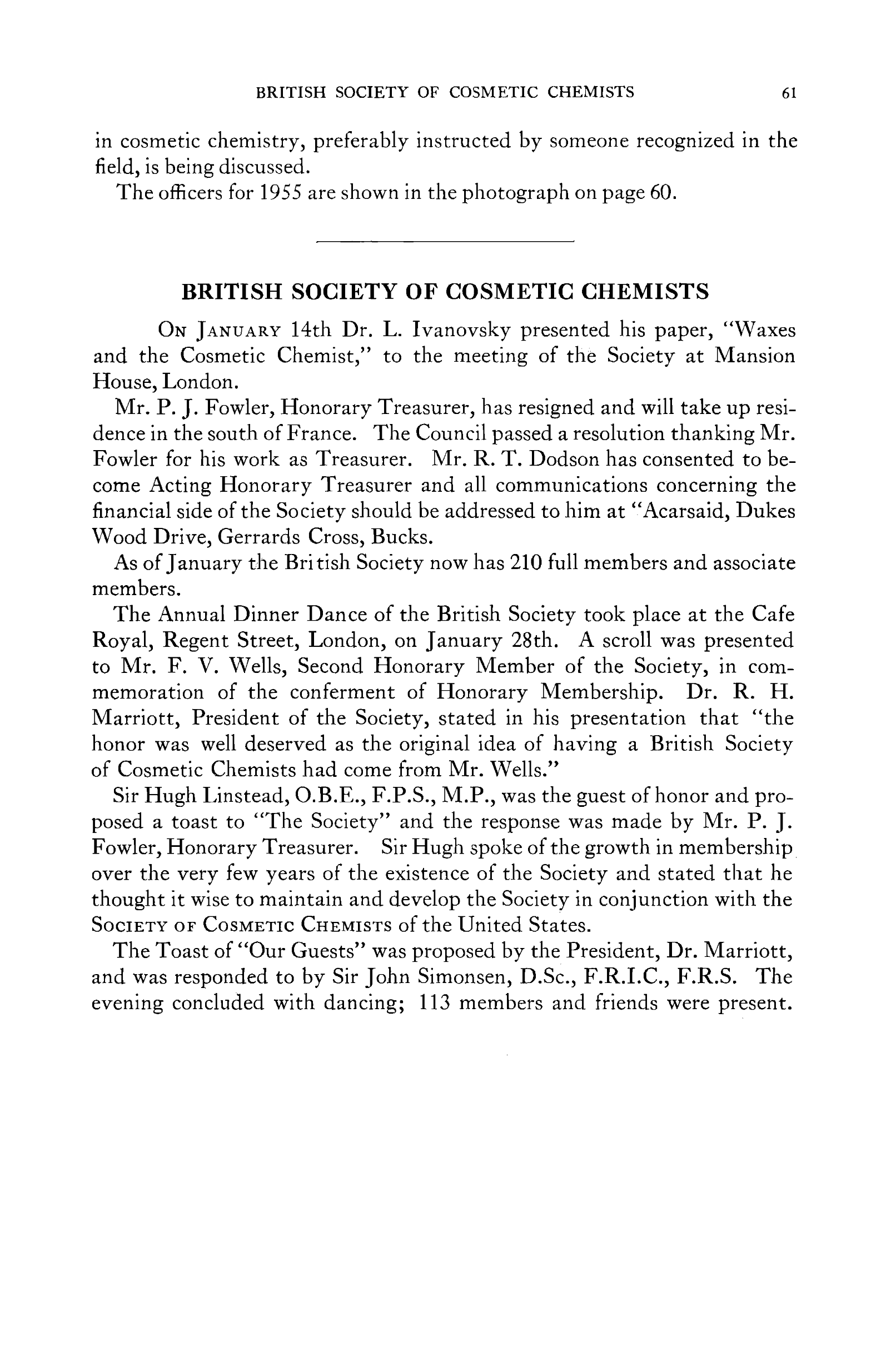 BRITISH SOCIETY OF COSMETIC CHEMISTS 61

in cosmetic chemistry, preferably instructed by someone recognized in the field, is being discussed.

The officers for 1955 are shown in the photograph on page 60.

BRITISH SOCIETY OF COSMETIC CHEMISTS

ON JANUARY 14th Dr. L. Ivanovsky presented his paper, "Waxes and the Cosmetic Chemist," to the meeting of the Society at Mansion House, London.

Mr. P. J. Fowler, Honorary Treasurer, has resigned and will take up residence in the south of France. The Council passed a resolution thanking Mr. Fowler for his work as Treasurer. Mr. R. T. Dodson has consented to become Acting Honorary Treasurer and all communications concerning the financial side of the Society should be addressed to him at "Acarsaid, Dukes Wood Drive, Gerrards Cross, Bucks.

As of January the British Society now has 210 full members and associate members.

The Annual Dinner Dance of the British Society took place at the Cafe Royal, Regent Street, London, on January 28th. A scroll was presented to Mr. F. V. Wells, Second Honorary Member of the Society, in commemoration of the conferment of Honorary Membership. Dr. R. H. Marriott, President of the Society, stated in his presentation that "the honor was well deserved as the original idea of having a British Society of Cosmetic Chemists had come from Mr. Wells."

Sir Hugh Linstead, O.B.E., F.P.S., M.P., was the guest of honor and proposed a toast to "The Society" and the response was made by Mr. P. J. Fowler, Honorary Treasurer. Sir Hugh spoke of the growth in membership over the very few years of the existence of the Society and stated that he thought it wise to maintain and develop the Society in conjunction with the SOCIETY OF COSMETIC CHEMISTS of the United States.

The Toast of "Our Guests" was proposed by the President, Dr. Marriott, and was responded to by Sir John Simonsen, D.Sc., F.R.I.C., F.R.S. The evening concluded with dancing; 113 members and friends were present.